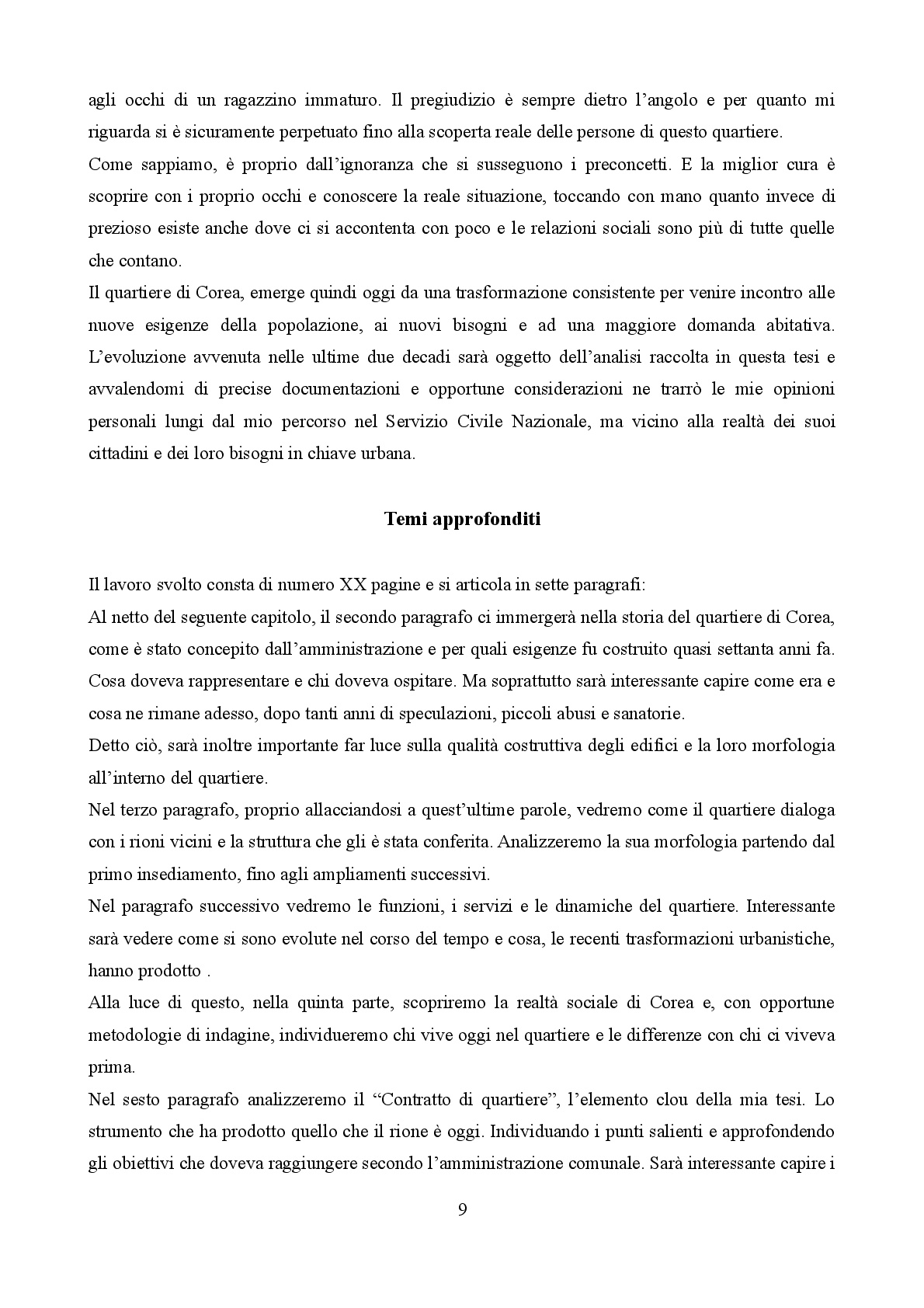 agli occhi di un ragazzino immaturo. Il pregiudizio è sempre dietro l'angolo e per quanto mi riguarda si è sicuramente perpetuato fino alla scoperta reale delle persone di questo quartiere.
Come sappiamo, è proprio dall'ignoranza che si susseguono i preconcetti. E la miglior cura è scoprire con i proprio occhi e conoscere la reale situazione, toccando con mano quanto invece di prezioso esiste anche dove ci si accontenta con poco e le relazioni sociali sono più di tutte quelle che contano.
Il quartiere di Corea, emerge quindi oggi da una trasformazione consistente per venire incontro alle nuove esigenze della popolazione, ai nuovi bisogni e ad una maggiore domanda abitativa. L'evoluzione avvenuta nelle ultime due decadi sarà oggetto dell'analisi raccolta in questa tesi e avvalendomi di precise documentazioni e opportune considerazioni ne trarrò le mie opinioni personali lungi dal mio percorso nel Servizio Civile Nazionale, ma vicino alla realtà dei suoi cittadini e dei loro bisogni in chiave urbana.

Temi approfonditi

Il lavoro svolto consta di numero XX pagine e si articola in sette paragrafi:
Al netto del seguente capitolo, il secondo paragrafo ci immergerà nella storia del quartiere di Corea, come è stato concepito dall'amministrazione e per quali esigenze fu costruito quasi settanta anni fa. Cosa doveva rappresentare e chi doveva ospitare. Ma soprattutto sarà interessante capire come era e cosa ne rimane adesso, dopo tanti anni di speculazioni, piccoli abusi e sanatorie.
Detto ciò, sarà inoltre importante far luce sulla qualità costruttiva degli edifici e la loro morfologia all'interno del quartiere.
Nel terzo paragrafo, proprio allacciandosi a quest'ultime parole, vedremo come il quartiere dialoga con i rioni vicini e la struttura che gli è stata conferita. Analizzeremo la sua morfologia partendo dal primo insediamento, fino agli ampliamenti successivi.
Nel paragrafo successivo vedremo le funzioni, i servizi e le dinamiche del quartiere. Interessante sarà vedere come si sono evolute nel corso del tempo e cosa, le recenti trasformazioni urbanistiche, hanno prodotto .
Alla luce di questo, nella quinta parte, scopriremo la realtà sociale di Corea e, con opportune metodologie di indagine, individueremo chi vive oggi nel quartiere e le differenze con chi ci viveva prima.
Nel sesto paragrafo analizzeremo il "Contratto di quartiere", l'elemento clou della mia tesi. Lo strumento che ha prodotto quello che il rione è oggi. Individuando i punti salienti e approfondendo gli obiettivi che doveva raggiungere secondo l'amministrazione comunale. Sarà interessante capire i

9